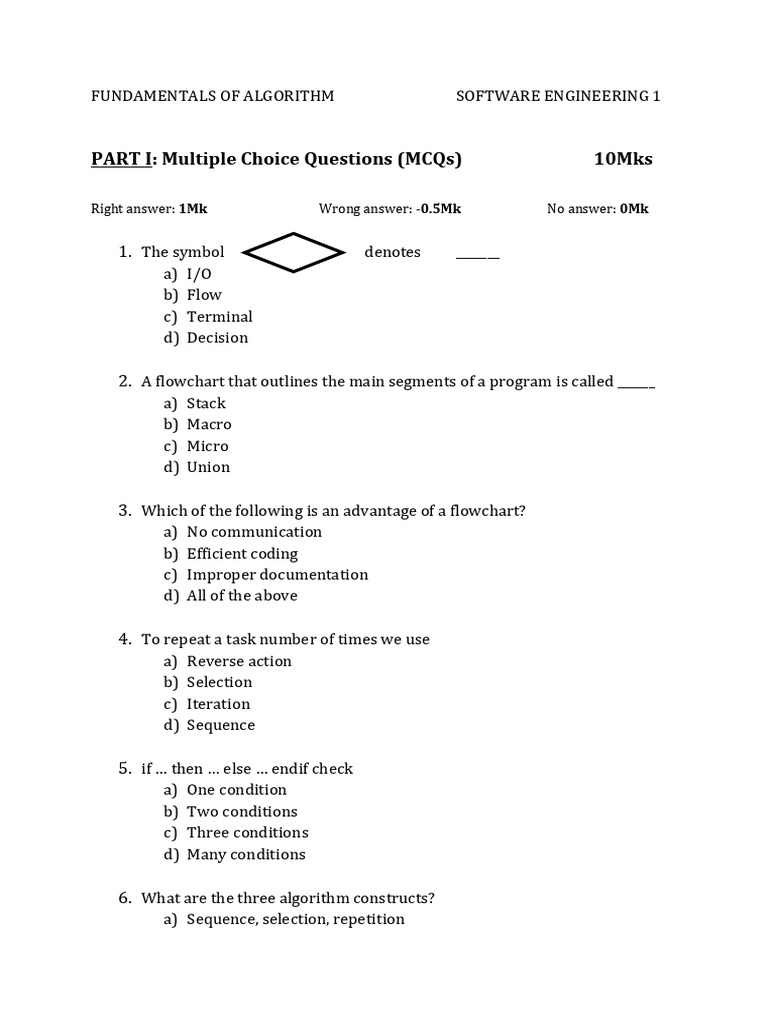 FUNDAMENTALS OF ALGORITHM SOFTWARE ENGINEERING 1

PART I: Multiple Choice Questions (MCQs) 10Mks

Right answer: 1Mk Wrong answer: -0.5Mk No answer: 0Mk

1. The symbol denotes ______
a) I/O
b) Flow
c) Terminal
d) Decision

2. A flowchart that outlines the main segments of a program is called ______
a) Stack
b) Macro
c) Micro
d) Union

3. Which of the following is an advantage of a flowchart?
a) No communication
b) Efficient coding
c) Improper documentation
d) All of the above

4. To repeat a task number of times we use
a) Reverse action
b) Selection
c) Iteration
d) Sequence

5. if … then … else … endif check
a) One condition
b) Two conditions
c) Three conditions
d) Many conditions

6. What are the three algorithm constructs?
a) Sequence, selection, repetition